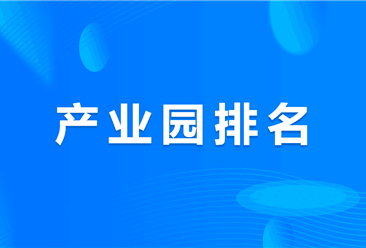 产业园排名